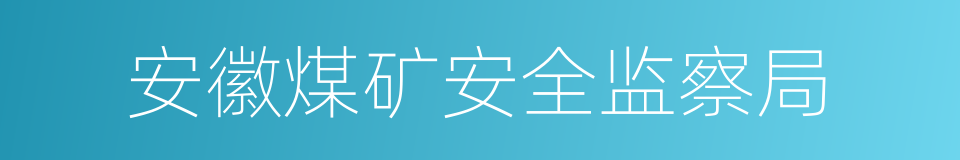 安徽煤矿安全监察局